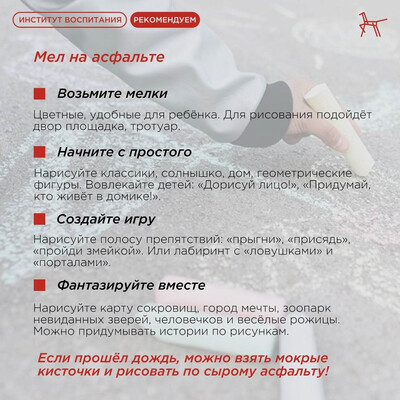 ИНСТИТУТ ВОСПИТАНИЯ РЕКОМЕНДУЕМ

Мел на асфальте

Возьмите мелки

Цветные, удобные для ребёнка. Для рисования подойдёт двор площадка, тротуар.

Начните с простого

Нарисуйте классики, солнышко, дом, геометрические фигуры. Вовлекайте детей: «Дорисуй лицо!», «Придумай, кто живёт в домике!».

Создайте игру

Нарисуйте полосу препятствий: «прыгни», «присядь», «пройди змейкой». Или лабиринт с «ловушками» и «порталами».

Фантазируйте вместе

Нарисуйте карту сокровищ, город мечты, зоопарк невиданных зверей, человечков и весёлые рожицы. Можно придумывать истории по рисункам.

Если прошёл дождь, можно взять мокрые кисточки и рисовать по сырому асфальту!